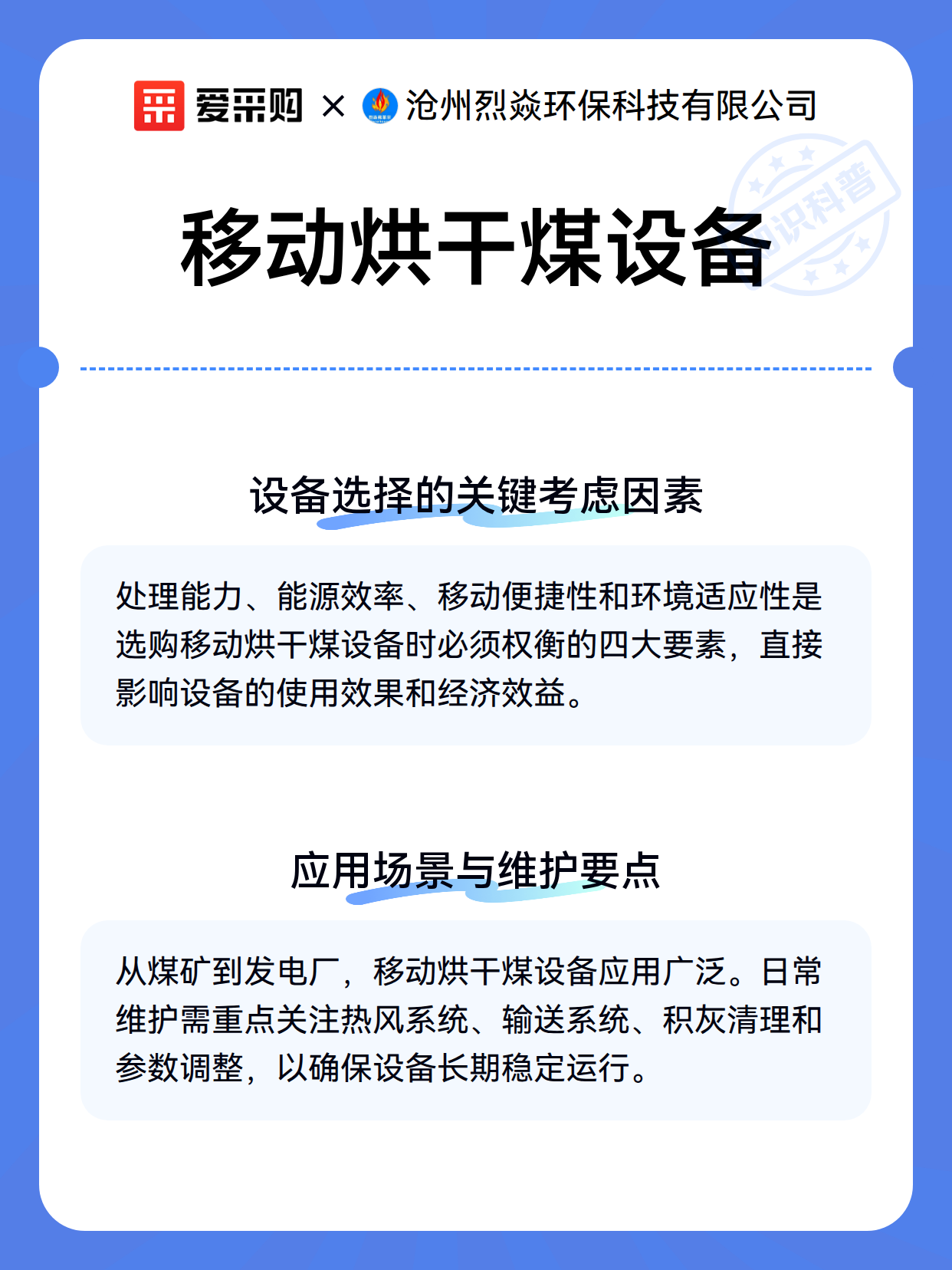 爱采购 × 沧州烈焱环保科技有限公司

知识科普

移动烘干煤设备

设备选择的关键考虑因素

处理能力、能源效率、移动便捷性和环境适应性是选购移动烘干煤设备时必须权衡的四大要素，直接影响设备的使用效果和经济效益。

应用场景与维护要点

从煤矿到发电厂，移动烘干煤设备应用广泛。日常维护需重点关注热风系统、输送系统、积灰清理和参数调整，以确保设备长期稳定运行。